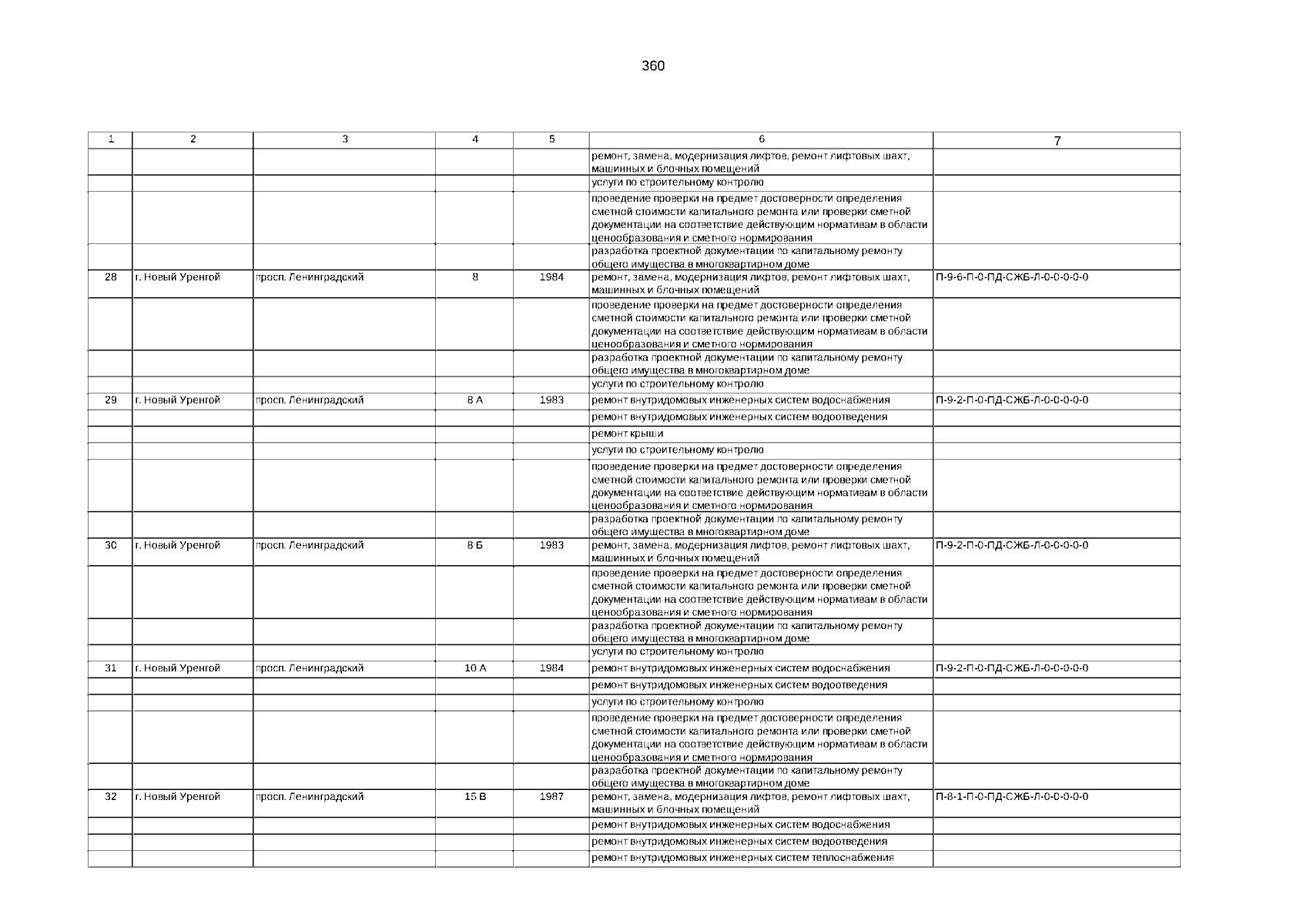 360

| 1 | 2 | 3 | 4 | 5 | 6 | 7 |
|---|---|---|---|---|---|---|
| | | | | | ремонт, замена, модернизация лифтов, ремонт лифтовых шахт, машинных и блочных помещений | |
| | | | | | услуги по строительному контролю | |
| | | | | | проведение проверки на предмет достоверности определения сметной стоимости капитального ремонта или проверки сметной документации на соответствие действующим нормативам в области ценообразования и сметного нормирования | |
| | | | | | разработка проектной документации по капитальному ремонту общего имущества в многоквартирном доме | |
| 28 | г. Новый Уренгой | просп. Ленинградский | 8 | 1984 | ремонт, замена, модернизация лифтов, ремонт лифтовых шахт, машинных и блочных помещений | П-9-6-П-0-ПД-СЖБ-Л-0-0-0-0-0 |
| | | | | | проведение проверки на предмет достоверности определения сметной стоимости капитального ремонта или проверки сметной документации на соответствие действующим нормативам в области ценообразования и сметного нормирования | |
| | | | | | разработка проектной документации по капитальному ремонту общего имущества в многоквартирном доме | |
| | | | | | услуги по строительному контролю | |
| 29 | г. Новый Уренгой | просп. Ленинградский | 8 А | 1983 | ремонт внутридомовых инженерных систем водоснабжения | П-9-2-П-0-ПД-СЖБ-Л-0-0-0-0-0 |
| | | | | | ремонт внутридомовых инженерных систем водоотведения | |
| | | | | | ремонт крыши | |
| | | | | | услуги по строительному контролю | |
| | | | | | проведение проверки на предмет достоверности определения сметной стоимости капитального ремонта или проверки сметной документации на соответствие действующим нормативам в области ценообразования и сметного нормирования | |
| | | | | | разработка проектной документации по капитальному ремонту общего имущества в многоквартирном доме | |
| 30 | г. Новый Уренгой | просп. Ленинградский | 8 Б | 1983 | ремонт, замена, модернизация лифтов, ремонт лифтовых шахт, машинных и блочных помещений | П-9-2-П-0-ПД-СЖБ-Л-0-0-0-0-0 |
| | | | | | проведение проверки на предмет достоверности определения сметной стоимости капитального ремонта или проверки сметной документации на соответствие действующим нормативам в области ценообразования и сметного нормирования | |
| | | | | | разработка проектной документации по капитальному ремонту общего имущества в многоквартирном доме | |
| | | | | | услуги по строительному контролю | |
| 31 | г. Новый Уренгой | просп. Ленинградский | 10 А | 1984 | ремонт внутридомовых инженерных систем водоснабжения | П-9-2-П-0-ПД-СЖБ-Л-0-0-0-0-0 |
| | | | | | ремонт внутридомовых инженерных систем водоотведения | |
| | | | | | услуги по строительному контролю | |
| | | | | | проведение проверки на предмет достоверности определения сметной стоимости капитального ремонта или проверки сметной документации на соответствие действующим нормативам в области ценообразования и сметного нормирования | |
| | | | | | разработка проектной документации по капитальному ремонту общего имущества в многоквартирном доме | |
| 32 | г. Новый Уренгой | просп. Ленинградский | 15 В | 1987 | ремонт, замена, модернизация лифтов, ремонт лифтовых шахт, машинных и блочных помещений | П-8-1-П-0-ПД-СЖБ-Л-0-0-0-0-0 |
| | | | | | ремонт внутридомовых инженерных систем водоснабжения | |
| | | | | | ремонт внутридомовых инженерных систем водоотведения | |
| | | | | | ремонт внутридомовых инженерных систем теплоснабжения | |